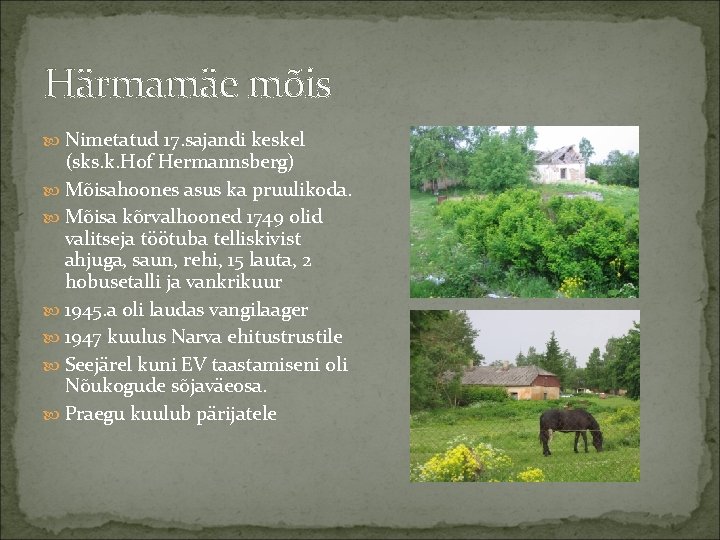 Härmamäe mõis

Nimetatud 17.sajandi keskel (sks.k.Hof Hermannsberg)

Mõisahoones asus ka pruulikoda.

Mõisa kõrvalhooned 1749 olid valitseja töötuba telliskivist ahjuga, saun, rehi, 15 lauta, 2 hobusetalli ja vankrikuur

1945.a oli laudas vangilaager

1947 kuulus Narva ehitustrustile

Seejärel kuni EV taastamiseni oli Nõukogude sõjaväeosa.

Praegu kuulub pärijatele